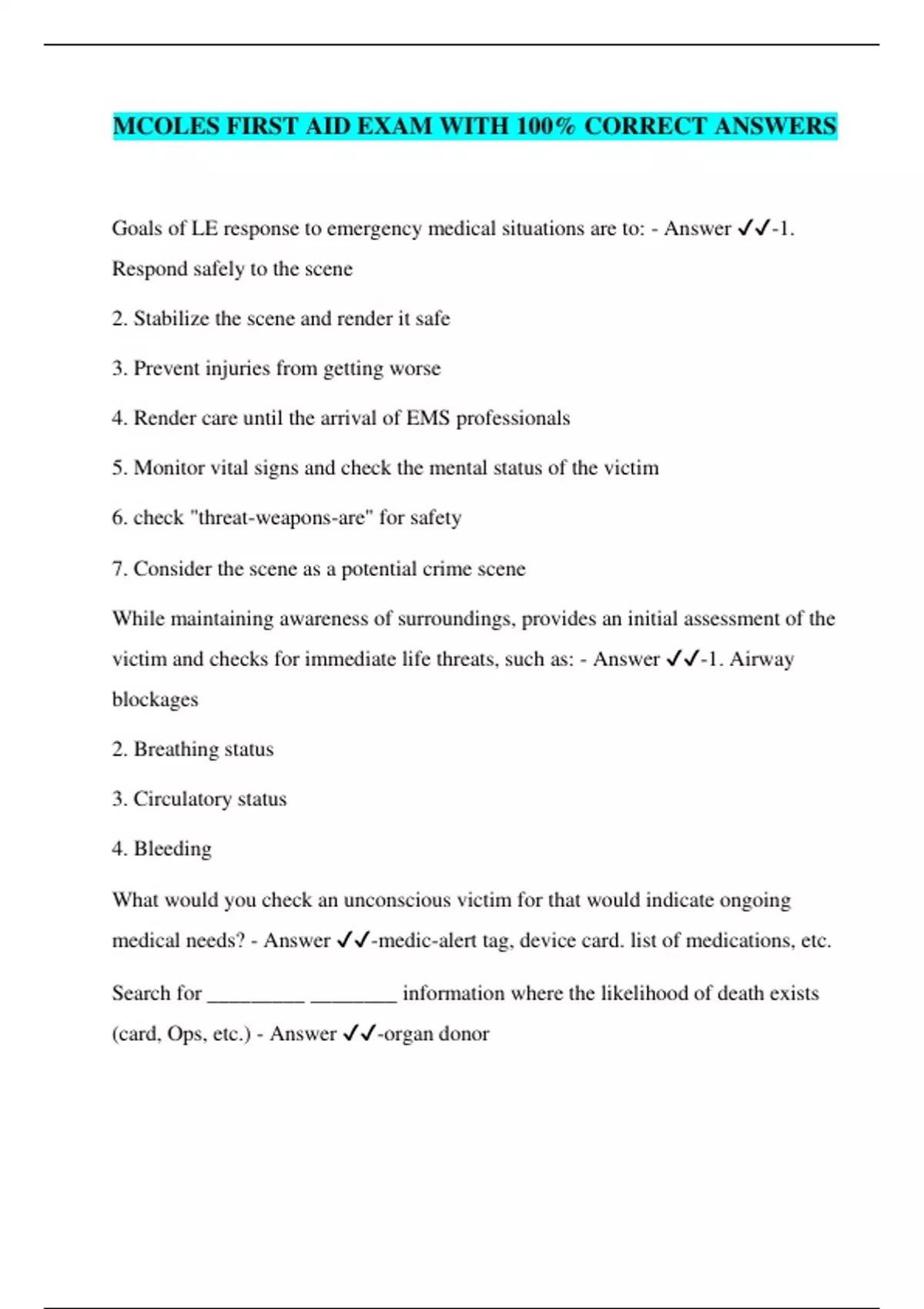 MCOLES FIRST AID EXAM WITH 100% CORRECT ANSWERS

Goals of LE response to emergency medical situations are to: - Answer ✓✓-1. Respond safely to the scene

2. Stabilize the scene and render it safe

3. Prevent injuries from getting worse

4. Render care until the arrival of EMS professionals

5. Monitor vital signs and check the mental status of the victim

6. check "threat-weapons-are" for safety

7. Consider the scene as a potential crime scene

While maintaining awareness of surroundings, provides an initial assessment of the victim and checks for immediate life threats, such as: - Answer ✓✓-1. Airway blockages

2. Breathing status

3. Circulatory status

4. Bleeding

What would you check an unconscious victim for that would indicate ongoing medical needs? - Answer ✓✓-medic-alert tag, device card. list of medications, etc.

Search for _________ ________ information where the likelihood of death exists (card, Ops, etc.) - Answer ✓✓-organ donor